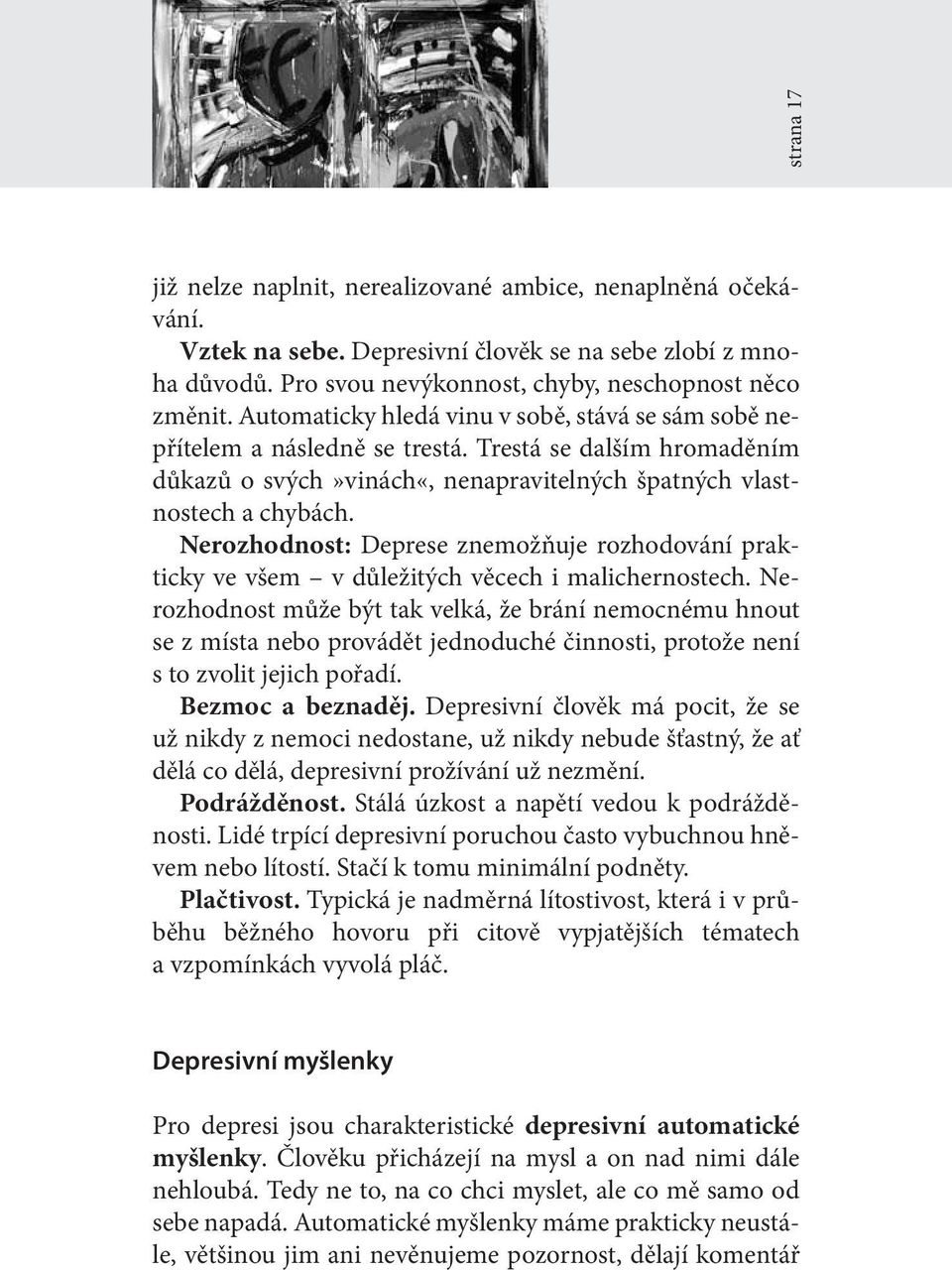 strana 17

již nelze naplnit, nerealizované ambice, nenaplněná očekávání.

Vztek na sebe. Depresivní člověk se na sebe zlobí z mnoha důvodů. Pro svou nevýkonnost, chyby, neschopnost něco změnit. Automaticky hledá vinu v sobě, stává se sám sobě nepřítelem a následně se trestá. Trestá se dalším hromaděním důkazů o svých»vinách«, nenapravitelných špatných vlastnostech a chybách.

Nerozhodnost: Deprese znemožňuje rozhodování prakticky ve všem – v důležitých věcech i malichernostech. Nerozhodnost může být tak velká, že brání nemocnému hnout se z místa nebo provádět jednoduché činnosti, protože není s to zvolit jejich pořadí.

Bezmoc a beznaděj. Depresivní člověk má pocit, že se už nikdy z nemoci nedostane, už nikdy nebude šťastný, že ať dělá co dělá, depresivní prožívání už nezmění.

Podrážděnost. Stálá úzkost a napětí vedou k podrážděnosti. Lidé trpící depresivní poruchou často vybuchnou hněvem nebo lítostí. Stačí k tomu minimální podněty.

Plačtivost. Typická je nadměrná lítostivost, která i v průběhu běžného hovoru při citově vypjatějších tématech a vzpomínkách vyvolá pláč.

Depresivní myšlenky

Pro depresi jsou charakteristické depresivní automatické myšlenky. Člověku přicházejí na mysl a on nad nimi dále nehloubá. Tedy ne to, na co chci myslet, ale co mě samo od sebe napadá. Automatické myšlenky máme prakticky neustále, většinou jim ani nevěnujeme pozornost, dělají komentář